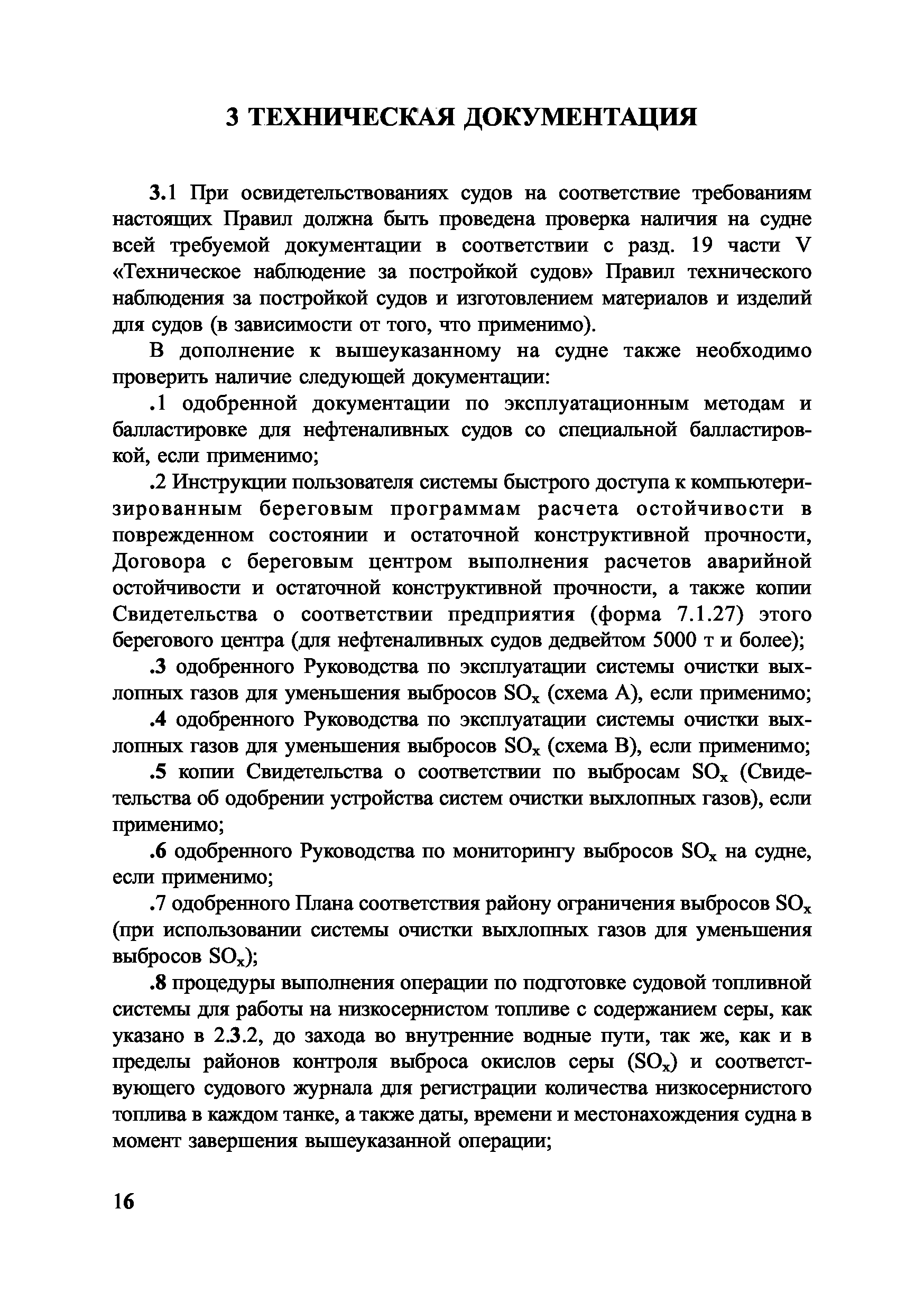 3 ТЕХНИЧЕСКАЯ ДОКУМЕНТАЦИЯ

3.1 При освидетельствованиях судов на соответствие требованиям настоящих Правил должна быть проведена проверка наличия на судне всей требуемой документации в соответствии с разд. 19 части V «Техническое наблюдение за постройкой судов» Правил технического наблюдения за постройкой судов и изготовлением материалов и изделий для судов (в зависимости от того, что применимо).

В дополнение к вышеуказанному на судне также необходимо проверить наличие следующей документации:

.1 одобренной документации по эксплуатационным методам и балластировке для нефтеналивных судов со специальной балластировкой, если применимо;

.2 Инструкции пользователя системы быстрого доступа к компьютеризированным береговым программам расчета остойчивости в поврежденном состоянии и остаточной конструктивной прочности, Договора с береговым центром выполнения расчетов аварийной остойчивости и остаточной конструктивной прочности, а также копии Свидетельства о соответствии предприятия (форма 7.1.27) этого берегового центра (для нефтеналивных судов дедвейтом 5000 т и более);

.3 одобренного Руководства по эксплуатации системы очистки выхлопных газов для уменьшения выбросов $SO_x$ (схема А), если применимо;

.4 одобренного Руководства по эксплуатации системы очистки выхлопных газов для уменьшения выбросов $SO_x$ (схема В), если применимо;

.5 копии Свидетельства о соответствии по выбросам $SO_x$ (Свидетельства об одобрении устройства систем очистки выхлопных газов), если применимо;

.6 одобренного Руководства по мониторингу выбросов $SO_x$ на судне, если применимо;

.7 одобренного Плана соответствия району ограничения выбросов $SO_x$ (при использовании системы очистки выхлопных газов для уменьшения выбросов $SO_x$);

.8 процедуры выполнения операции по подготовке судовой топливной системы для работы на низкосернистом топливе с содержанием серы, как указано в 2.3.2, до захода во внутренние водные пути, так же, как и в пределы районов контроля выброса окислов серы ($SO_x$) и соответствующего судового журнала для регистрации количества низкосернистого топлива в каждом танке, а также даты, времени и местонахождения судна в момент завершения вышеуказанной операции;

16